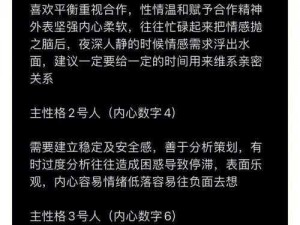 喜欢平衡重视合作，性情温和赋予合作精神外表坚强内心柔软，往往忙碌起来把情感抛之脑后，夜深人静的时候情感需求浮出水面，建议一定要给一定的时间用来维系亲密关系

主性格 2 号人（内心数字 4）

需要建立稳定及安全感，善于分析策划，有时过度分析往往造成困惑导致停滞，表面乐观，内心容易情绪低落容易往负面去想

主性格 3 号人（内心数字 6）